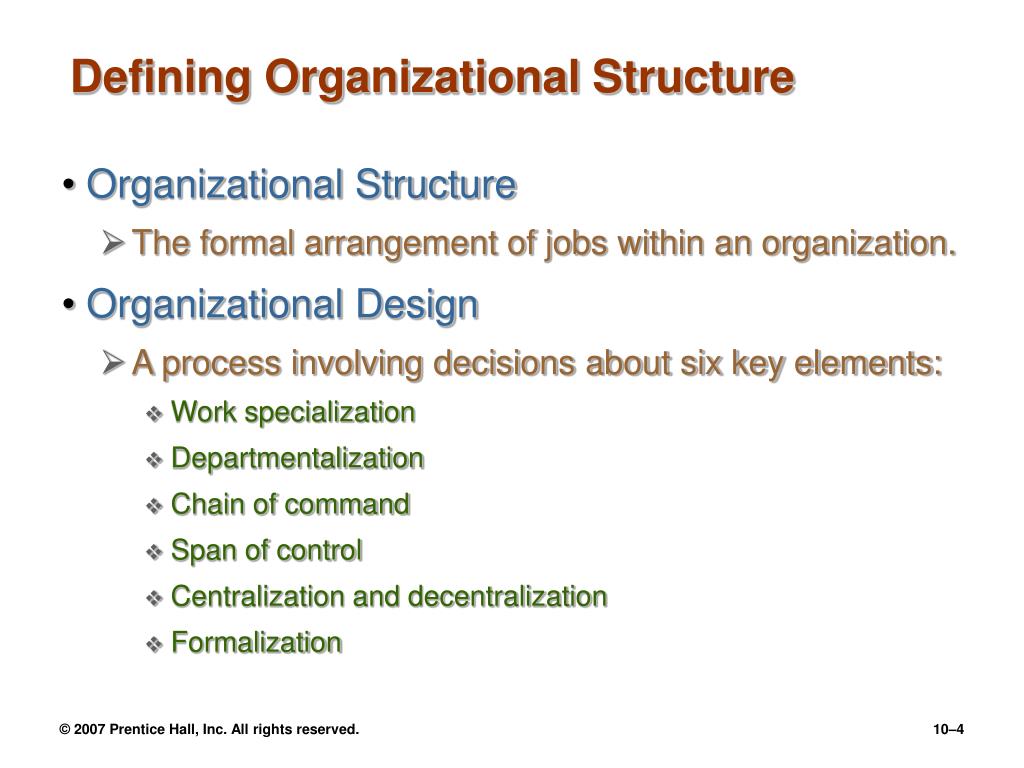 Defining Organizational Structure

• Organizational Structure
➢ The formal arrangement of jobs within an organization.

• Organizational Design
➢ A process involving decisions about six key elements:
❖ Work specialization
❖ Departmentalization
❖ Chain of command
❖ Span of control
❖ Centralization and decentralization
❖ Formalization

© 2007 Prentice Hall, Inc. All rights reserved.

10–4